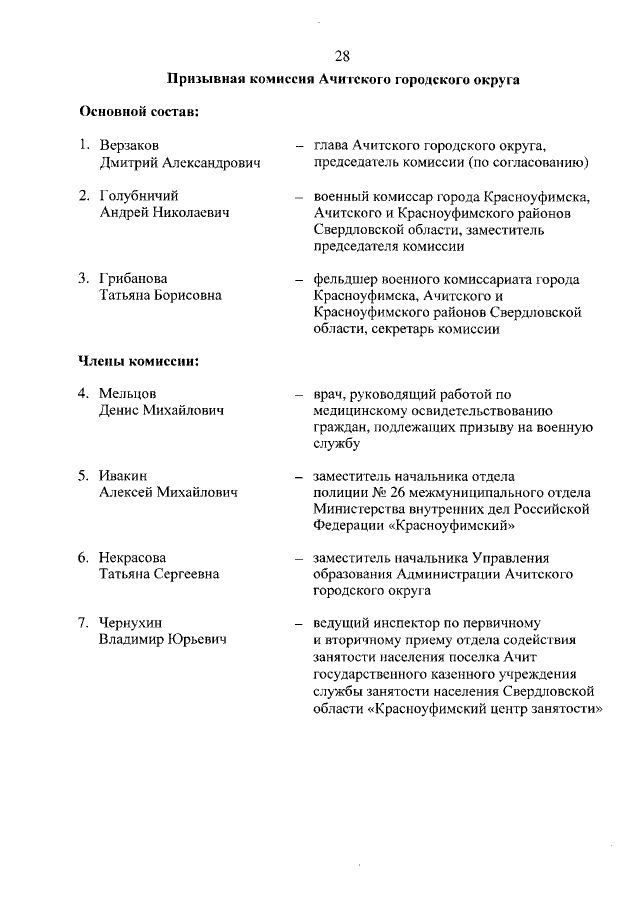 28

Призывная комиссия Ачитского городского округа

Основной состав:

1. Верзаков Дмитрий Александрович – глава Ачитского городского округа, председатель комиссии (по согласованию)

2. Голубничий Андрей Николаевич – военный комиссар города Красноуфимска, Ачитского и Красноуфимского районов Свердловской области, заместитель председателя комиссии

3. Грибанова Татьяна Борисовна – фельдшер военного комиссариата города Красноуфимска, Ачитского и Красноуфимского районов Свердловской области, секретарь комиссии

Члены комиссии:

4. Мельцов Денис Михайлович – врач, руководящий работой по медицинскому освидетельствованию граждан, подлежащих призыву на военную службу

5. Ивакин Алексей Михайлович – заместитель начальника отдела полиции № 26 межмуниципального отдела Министерства внутренних дел Российской Федерации «Красноуфимский»

6. Некрасова Татьяна Сергеевна – заместитель начальника Управления образования Администрации Ачитского городского округа

7. Чернухин Владимир Юрьевич – ведущий инспектор по первичному и вторичному приему отдела содействия занятости населения поселка Ачит государственного казенного учреждения службы занятости населения Свердловской области «Красноуфимский центр занятости»